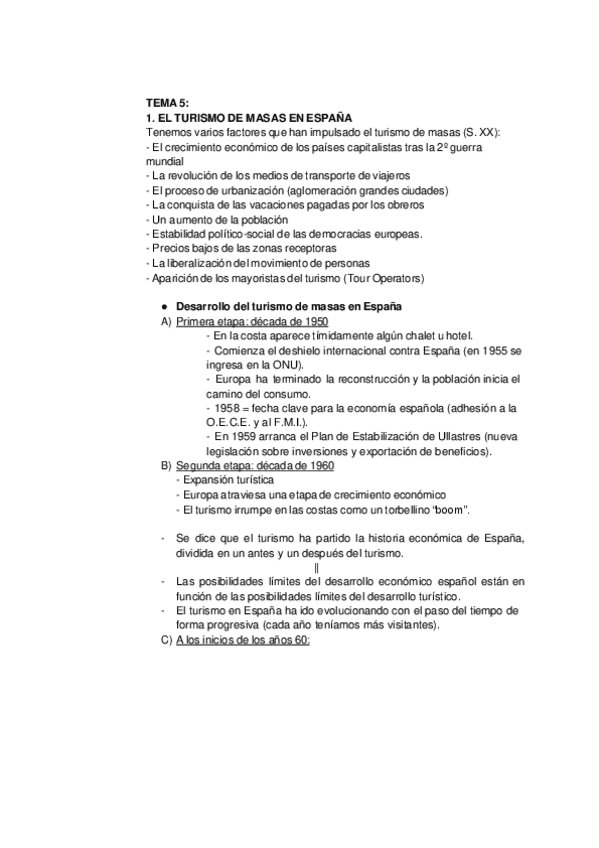 TEMA 5:
1. EL TURISMO DE MASAS EN ESPAÑA
Tenemos varios factores que han impulsado el turismo de masas (S. XX):
- El crecimiento económico de los países capitalistas tras la 2º guerra mundial
- La revolución de los medios de transporte de viajeros
- El proceso de urbanización (aglomeración grandes ciudades)
- La conquista de las vacaciones pagadas por los obreros
- Un aumento de la población
- Estabilidad político-social de las democracias europeas.
- Precios bajos de las zonas receptoras
- La liberalización del movimiento de personas
- Aparición de los mayoristas del turismo (Tour Operators)

● Desarrollo del turismo de masas en España
A) Primera etapa: década de 1950
- En la costa aparece tímidamente algún chalet u hotel.
- Comienza el deshielo internacional contra España (en 1955 se ingresa en la ONU).
- Europa ha terminado la reconstrucción y la población inicia el camino del consumo.
- 1958 = fecha clave para la economía española (adhesión a la O.E.C.E. y al F.M.I.).
- En 1959 arranca el Plan de Estabilización de Ullastres (nueva legislación sobre inversiones y exportación de beneficios).
B) Segunda etapa: década de 1960
- Expansión turística
- Europa atraviesa una etapa de crecimiento económico
- El turismo irrumpe en las costas como un torbellino "boom".

- Se dice que el turismo ha partido la historia económica de España, dividida en un antes y un después del turismo.
||
- Las posibilidades límites del desarrollo económico español están en función de las posibilidades límites del desarrollo turístico.
- El turismo en España ha ido evolucionando con el paso del tiempo de forma progresiva (cada año teníamos más visitantes).
C) A los inicios de los años 60: